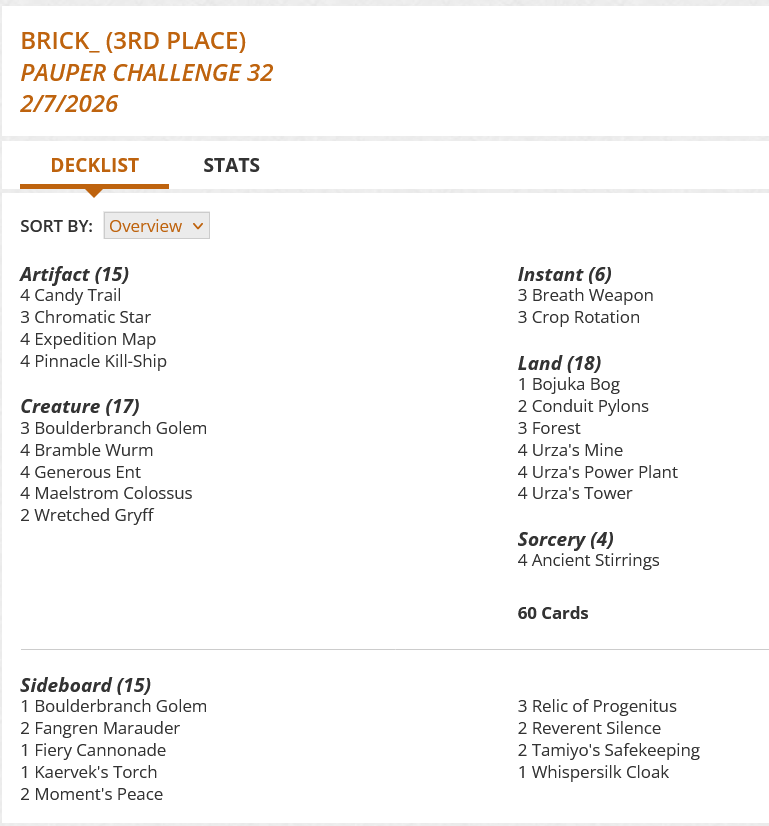 BRICK_ (3RD PLACE)
PAUPER CHALLENGE 32
2/7/2026

DECKLIST STATS

SORT BY: Overview

Artifact (15)
4 Candy Trail
3 Chromatic Star
4 Expedition Map
4 Pinnacle Kill-Ship

Creature (17)
3 Boulderbranch Golem
4 Bramble Wurm
4 Generous Ent
4 Maelstrom Colossus
2 Wretched Gryff

Instant (6)
3 Breath Weapon
3 Crop Rotation

Land (18)
1 Bojuka Bog
2 Conduit Pylons
3 Forest
4 Urza's Mine
4 Urza's Power Plant
4 Urza's Tower

Sorcery (4)
4 Ancient Stirrings

60 Cards

Sideboard (15)
1 Boulderbranch Golem
2 Fangren Marauder
1 Fiery Cannonade
1 Kaervek's Torch
2 Moment's Peace

3 Relic of Progenitus
2 Reverent Silence
2 Tamiyo's Safekeeping
1 Whispersilk Cloak